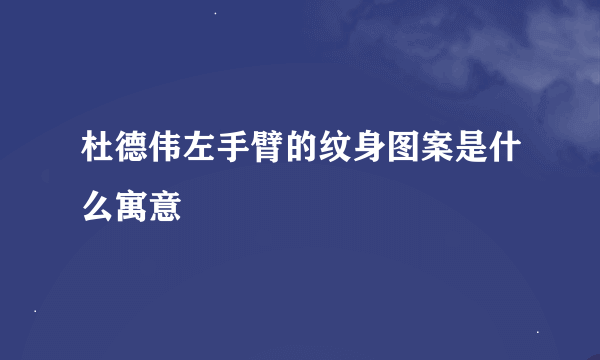 杜德伟左手臂的纹身图案是什么寓意